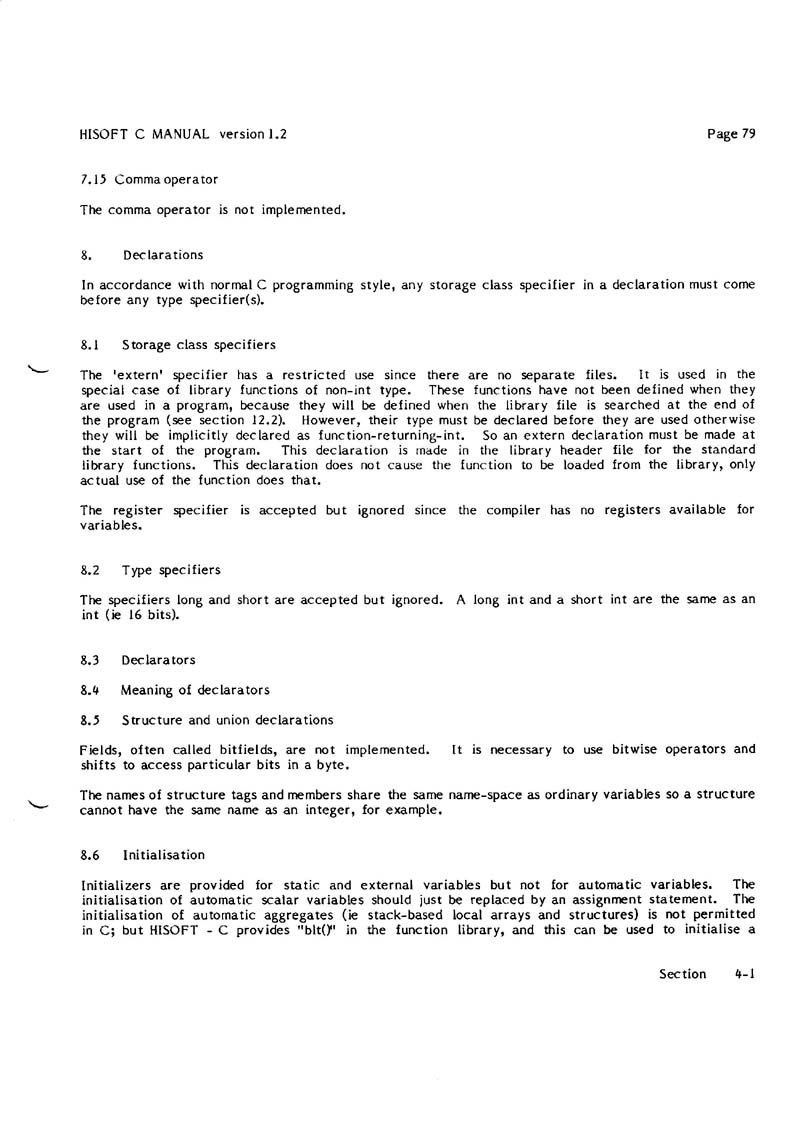 HISOFT C MANUAL version 1.2

Page 79

7.15 Comma operator

The comma operator is not implemented.

8. Declarations

In accordance with normal C programming style, any storage class specifier in a declaration must come before any type specifier(s).

8.1 Storage class specifiers

The 'extern' specifier has a restricted use since there are no separate files. It is used in the special case of library functions of non-int type. These functions have not been defined when they are used in a program, because they will be defined when the library file is searched at the end of the program (see section 12.2). However, their type must be declared before they are used otherwise they will be implicitly declared as function-returning-int. So an extern declaration must be made at the start of the program. This declaration is made in the library header file for the standard library functions. This declaration does not cause the function to be loaded from the library, only actual use of the function does that.

The register specifier is accepted but ignored since the compiler has no registers available for variables.

8.2 Type specifiers

The specifiers long and short are accepted but ignored. A long int and a short int are the same as an int (ie 16 bits).

8.3 Declarators

8.4 Meaning of declarators

8.5 Structure and union declarations

Fields, often called bitfields, are not implemented. It is necessary to use bitwise operators and shifts to access particular bits in a byte.

The names of structure tags and members share the same name-space as ordinary variables so a structure cannot have the same name as an integer, for example.

8.6 Initialisation

Initializers are provided for static and external variables but not for automatic variables. The initialisation of automatic scalar variables should just be replaced by an assignment statement. The initialisation of automatic aggregates (ie stack-based local arrays and structures) is not permitted in C; but HISOFT - C provides "blt()" in the function library, and this can be used to initialise a

Section 4-1